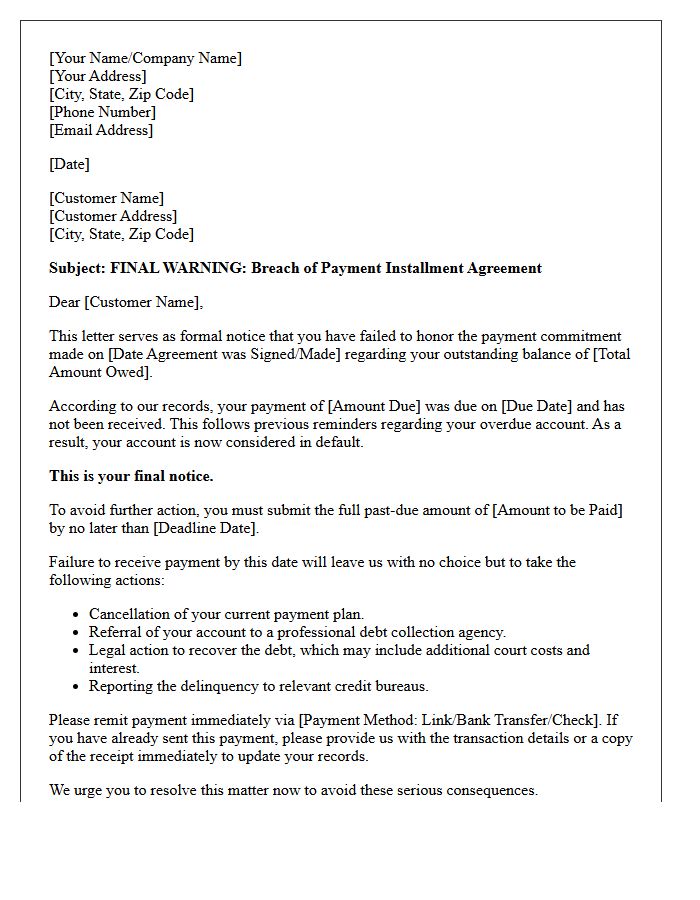 [Your Name/Company Name]
[Your Address]
[City, State, Zip Code]
[Phone Number]
[Email Address]

[Date]

[Customer Name]
[Customer Address]
[City, State, Zip Code]

Subject: FINAL WARNING: Breach of Payment Installment Agreement

Dear [Customer Name],

This letter serves as formal notice that you have failed to honor the payment commitment made on [Date Agreement was Signed/Made] regarding your outstanding balance of [Total Amount Owed].

According to our records, your payment of [Amount Due] was due on [Due Date] and has not been received. This follows previous reminders regarding your overdue account. As a result, your account is now considered in default.

This is your final notice.

To avoid further action, you must submit the full past-due amount of [Amount to be Paid] by no later than [Deadline Date].

Failure to receive payment by this date will leave us with no choice but to take the following actions:

• Cancellation of your current payment plan.
• Referral of your account to a professional debt collection agency.
• Legal action to recover the debt, which may include additional court costs and interest.
• Reporting the delinquency to relevant credit bureaus.

Please remit payment immediately via [Payment Method: Link/Bank Transfer/Check]. If you have already sent this payment, please provide us with the transaction details or a copy of the receipt immediately to update your records.

We urge you to resolve this matter now to avoid these serious consequences.